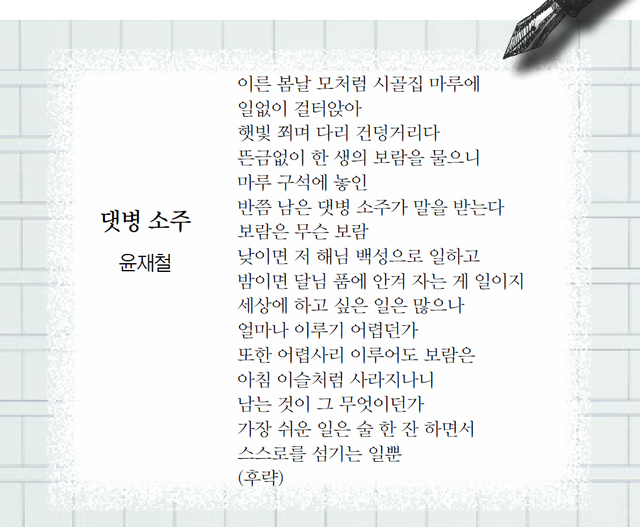 댓병 소주
윤재철

이른 봄날 모처럼 시골집 마루에
일없이 걸터앉아
햇빛 쬐며 다리 건덩거리다
뜬금없이 한 생의 보람을 물으니
마루 구석에 놓인
반쯤 남은 댓병 소주가 말을 받는다
보람은 무슨 보람
낮이면 저 해님 백성으로 일하고
밤이면 달님 품에 안겨 자는 게 일이지
세상에 하고 싶은 일은 많으나
얼마나 이루기 어렵던가
또한 어렵사리 이루어도 보람은
아침 이슬처럼 사라지나니
남는 것이 그 무엇이던가
가장 쉬운 일은 술 한 잔 하면서
스스로를 섬기는 일뿐
(후략)